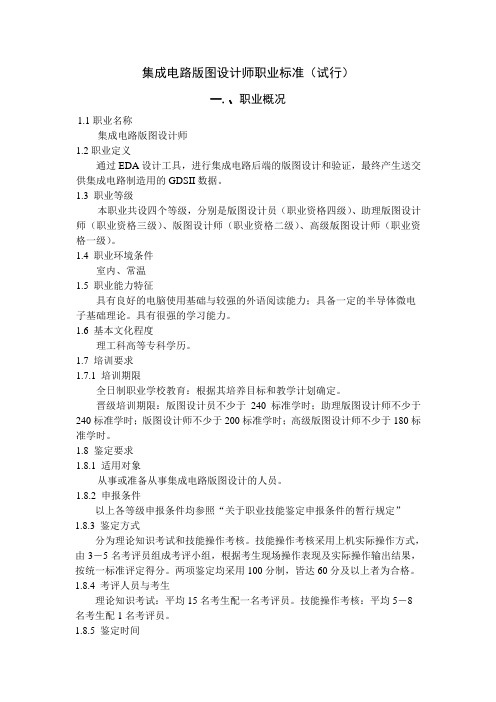 集成电路版图设计师职业标准（试行）

一. 、职业概况

1.1 职业名称

集成电路版图设计师

1.2 职业定义

通过 EDA 设计工具，进行集成电路后端的版图设计和验证，最终产生送交供集成电路制造用的 GDSII 数据。

1.3 职业等级

本职业共设四个等级，分别是版图设计员（职业资格四级）、助理版图设计师（职业资格三级）、版图设计师（职业资格二级）、高级版图设计师（职业资格一级）。

1.4 职业环境条件

室内、常温

1.5 职业能力特征

具有良好的电脑使用基础与较强的外语阅读能力；具备一定的半导体微电子基础理论。具有很强的学习能力。

1.6 基本文化程度

理工科高等专科学历。

1.7 培训要求

1.7.1 培训期限

全日制职业学校教育：根据其培养目标和教学计划确定。

晋级培训期限：版图设计员不少于 240 标准学时；助理版图设计师不少于 240 标准学时；版图设计师不少于 200 标准学时；高级版图设计师不少于 180 标准学时。

1.8 鉴定要求

1.8.1 适用对象

从事或准备从事集成电路版图设计的人员。

1.8.2 申报条件

以上各等级申报条件均参照“关于职业技能鉴定申报条件的暂行规定”

1.8.3 鉴定方式

分为理论知识考试和技能操作考核。技能操作考核采用上机实际操作方式，由 3－5 名考评员组成考评小组，根据考生现场操作表现及实际操作输出结果，按统一标准评定得分。两项鉴定均采用 100 分制，皆达 60 分及以上者为合格。

1.8.4 考评人员与考生

理论知识考试：平均 15 名考生配一名考评员。技能操作考核：平均 5－8 名考生配 1 名考评员。

1.8.5 鉴定时间